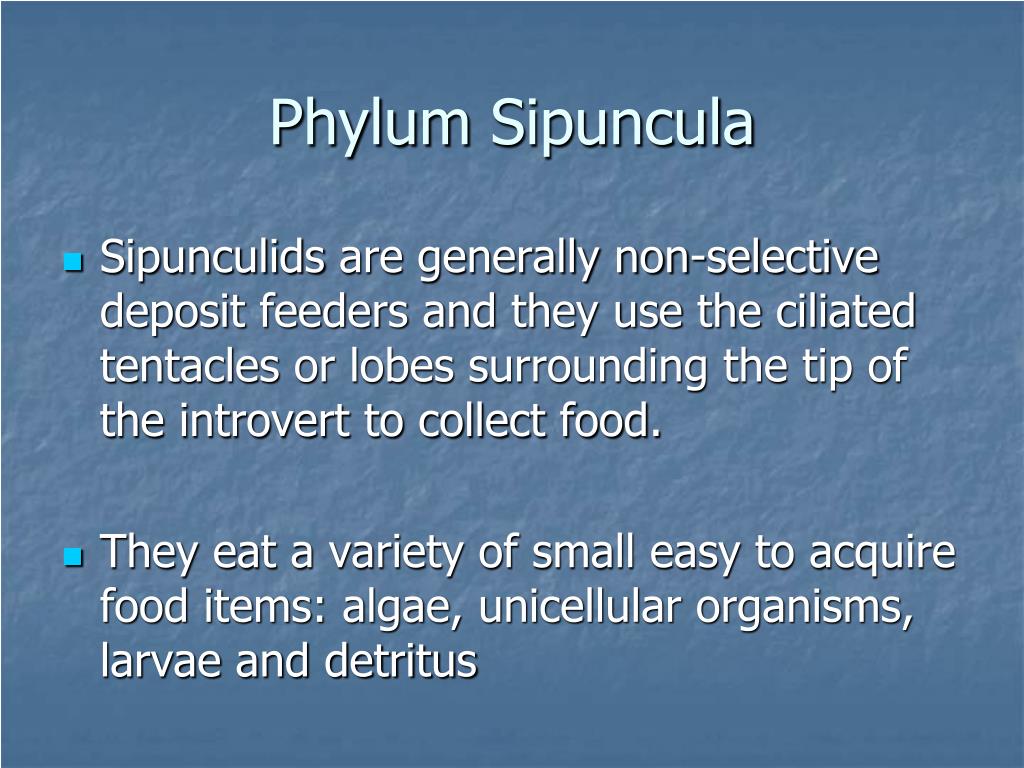 Phylum Sipuncula

Sipunculids are generally non-selective deposit feeders and they use the ciliated tentacles or lobes surrounding the tip of the introvert to collect food.

They eat a variety of small easy to acquire food items: algae, unicellular organisms, larvae and detritus